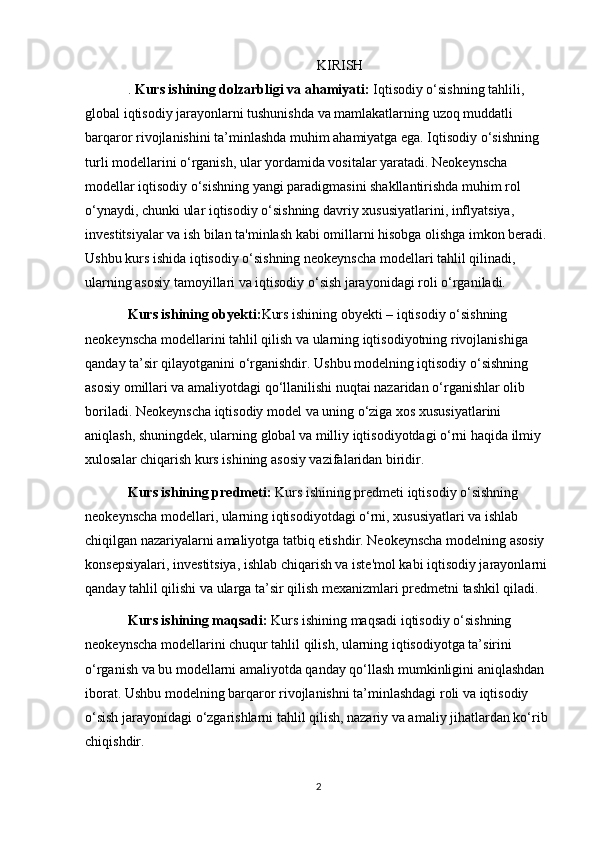 KIRISH

. Kurs ishining dolzarbligi va ahamiyati: Iqtisodiy o‘sishning tahlili, global iqtisodiy jarayonlarni tushunishda va mamlakatlarning uzoq muddatli barqaror rivojlanishini ta’minlashda muhim ahamiyatga ega. Iqtisodiy o‘sishning turli modellarini o‘rganish, ular yordamida vositalar yaratadi. Neokeynscha modellar iqtisodiy o‘sishning yangi paradigmasini shakllantirishda muhim rol o‘ynaydi, chunki ular iqtisodiy o‘sishning davriy xususiyatlarini, inflyatsiya, investitsiyalar va ish bilan ta'minlash kabi omillarni hisobga olishga imkon beradi. Ushbu kurs ishida iqtisodiy o‘sishning neokeynscha modellari tahlil qilinadi, ularning asosiy tamoyillari va iqtisodiy o‘sish jarayonidagi roli o‘rganiladi.

Kurs ishining obyekti:Kurs ishining obyekti – iqtisodiy o‘sishning neokeynscha modellarini tahlil qilish va ularning iqtisodiyotning rivojlanishiga qanday ta’sir qilayotganini o‘rganishdir. Ushbu modelning iqtisodiy o‘sishning asosiy omillari va amaliyotdagi qo‘llanilishi nuqtai nazaridan o‘rganishlar olib boriladi. Neokeynscha iqtisodiy model va uning o‘ziga xos xususiyatlarini aniqlash, shuningdek, ularning global va milliy iqtisodiyotdagi o‘rni haqida ilmiy xulosalar chiqarish kurs ishining asosiy vazifalaridan biridir.

Kurs ishining predmeti: Kurs ishining predmeti iqtisodiy o‘sishning neokeynscha modellari, ularning iqtisodiyotdagi o‘rni, xususiyatlari va ishlab chiqilgan nazariyalarni amaliyotga tatbiq etishdir. Neokeynscha modelning asosiy konsepsiyalari, investitsiya, ishlab chiqarish va iste'mol kabi iqtisodiy jarayonlarni qanday tahlil qilishi va ularga ta’sir qilish mexanizmlari predmetni tashkil qiladi.

Kurs ishining maqsadi: Kurs ishining maqsadi iqtisodiy o‘sishning neokeynscha modellarini chuqur tahlil qilish, ularning iqtisodiyotga ta’sirini o‘rganish va bu modellarni amaliyotda qanday qo‘llash mumkinligini aniqlashdan iborat. Ushbu modelning barqaror rivojlanishni ta’minlashdagi roli va iqtisodiy o‘sish jarayonidagi o‘zgarishlarni tahlil qilish, nazariy va amaliy jihatlardan ko‘rib chiqishdir.

2